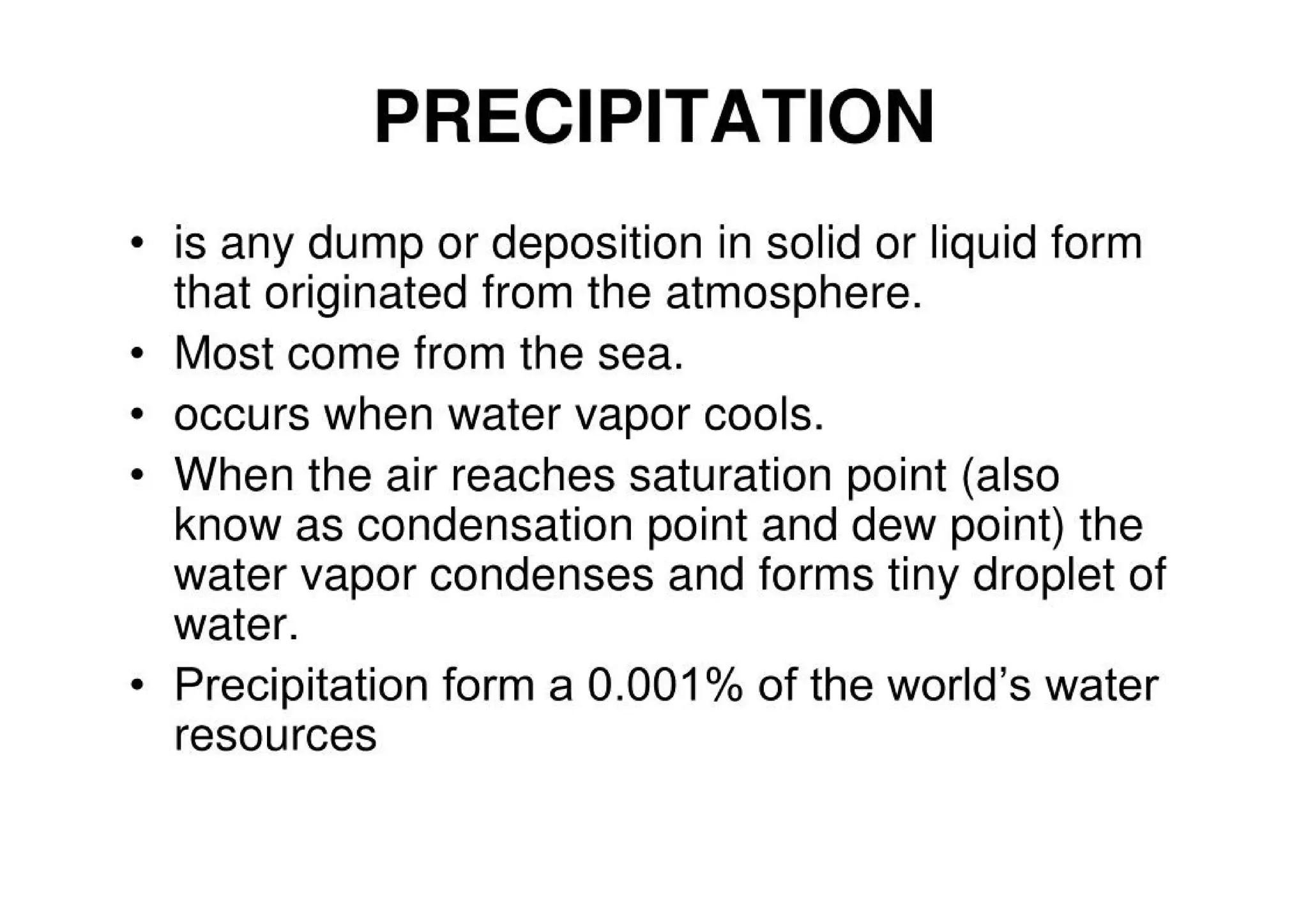 PRECIPITATION

• is any dump or deposition in solid or liquid form that originated from the atmosphere.
• Most come from the sea.
• occurs when water vapor cools.
• When the air reaches saturation point (also know as condensation point and dew point) the water vapor condenses and forms tiny droplet of water.
• Precipitation form a 0.001% of the world's water resources